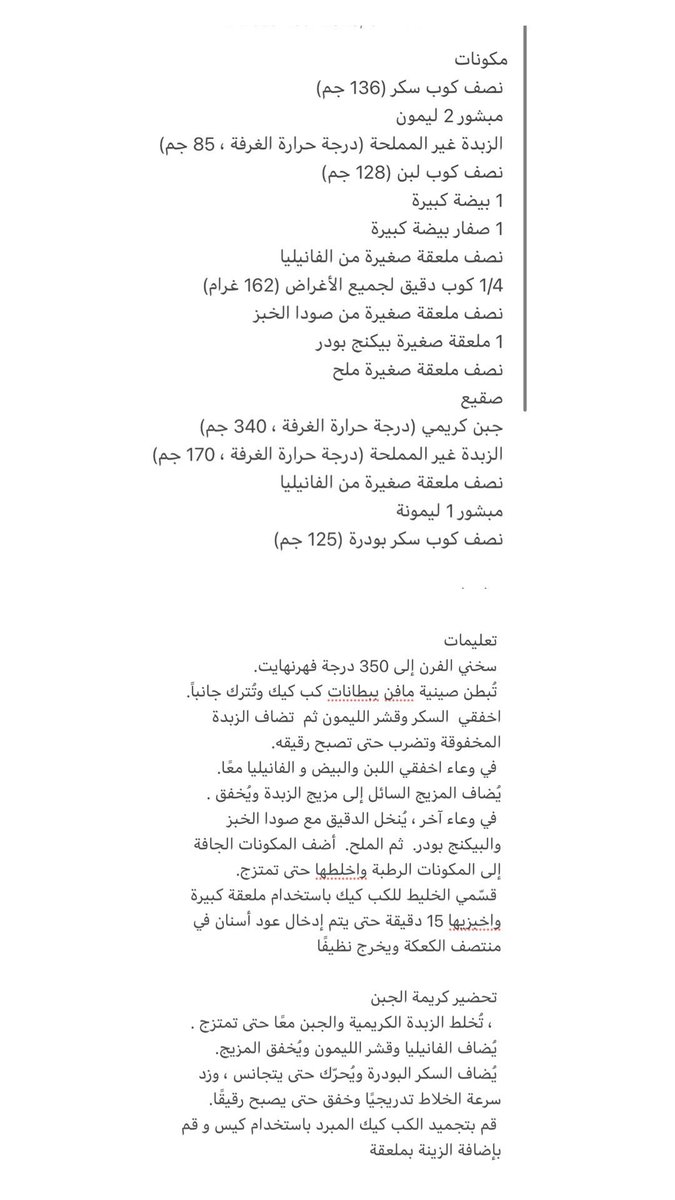 مكونات
نصف كوب سكر (136 جم)
مبشور 2 ليمون
الزبدة غير المملحة (درجة حرارة الغرفة ، 85 جم)
نصف كوب لبن (128 جم)
1 بيضة كبيرة
1 صفار بيضة كبيرة
نصف ملعقة صغيرة من الفانيليا
1/4 كوب دقيق لجميع الأغراض (162 غرام)
نصف ملعقة صغيرة من صودا الخبز
1 ملعقة صغيرة بيكنج بودر
نصف ملعقة صغيرة ملح
صقيع
جبن كريمي (درجة حرارة الغرفة ، 340 جم)
الزبدة غير المملحة (درجة حرارة الغرفة ، 170 جم)
نصف ملعقة صغيرة من الفانيليا
مبشور 1 ليمونة
نصف كوب سكر بودرة (125 جم)

تعليمات
سخني الفرن إلى 350 درجة فهرنهايت.
تُبطن صينية مافن ببطانات كب كيك وتُترك جانباً.
اخفقي السكر وقشر الليمون ثم تضاف الزبدة المخفوقة وتضرب حتى تصبح رقيقه.
في وعاء اخفقي اللبن والبيض و الفانيليا معًا.
يُضاف المزيج السائل إلى مزيج الزبدة ويُخفق .
في وعاء آخر ، يُنخل الدقيق مع صودا الخبز والبيكنج بودر. ثم الملح. أضف المكونات الجافة إلى المكونات الرطبة واخلطها حتى تمتزج.
قسّمي الخليط للكب كيك باستخدام ملعقة كبيرة واخبزيها 15 دقيقة حتى يتم إدخال عود أسنان في منتصف الكعكة ويخرج نظيفًا

تحضير كريمة الجبن
، تُخلط الزبدة الكريمية والجبن معًا حتى تمتزج .
يُضاف الفانيليا وقشر الليمون ويُخفق المزيج.
يُضاف السكر البودرة ويُحرّك حتى يتجانس ، وزد سرعة الخلاط تدريجيًا وخفق حتى يصبح رقيقًا.
قم بتجميد الكب كيك المبرد باستخدام كيس و قم بإضافة الزينة بملعقة